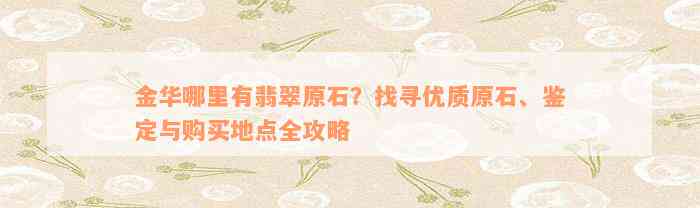 金华哪里有翡翠原石？找寻优质原石、鉴定与购买地点全攻略